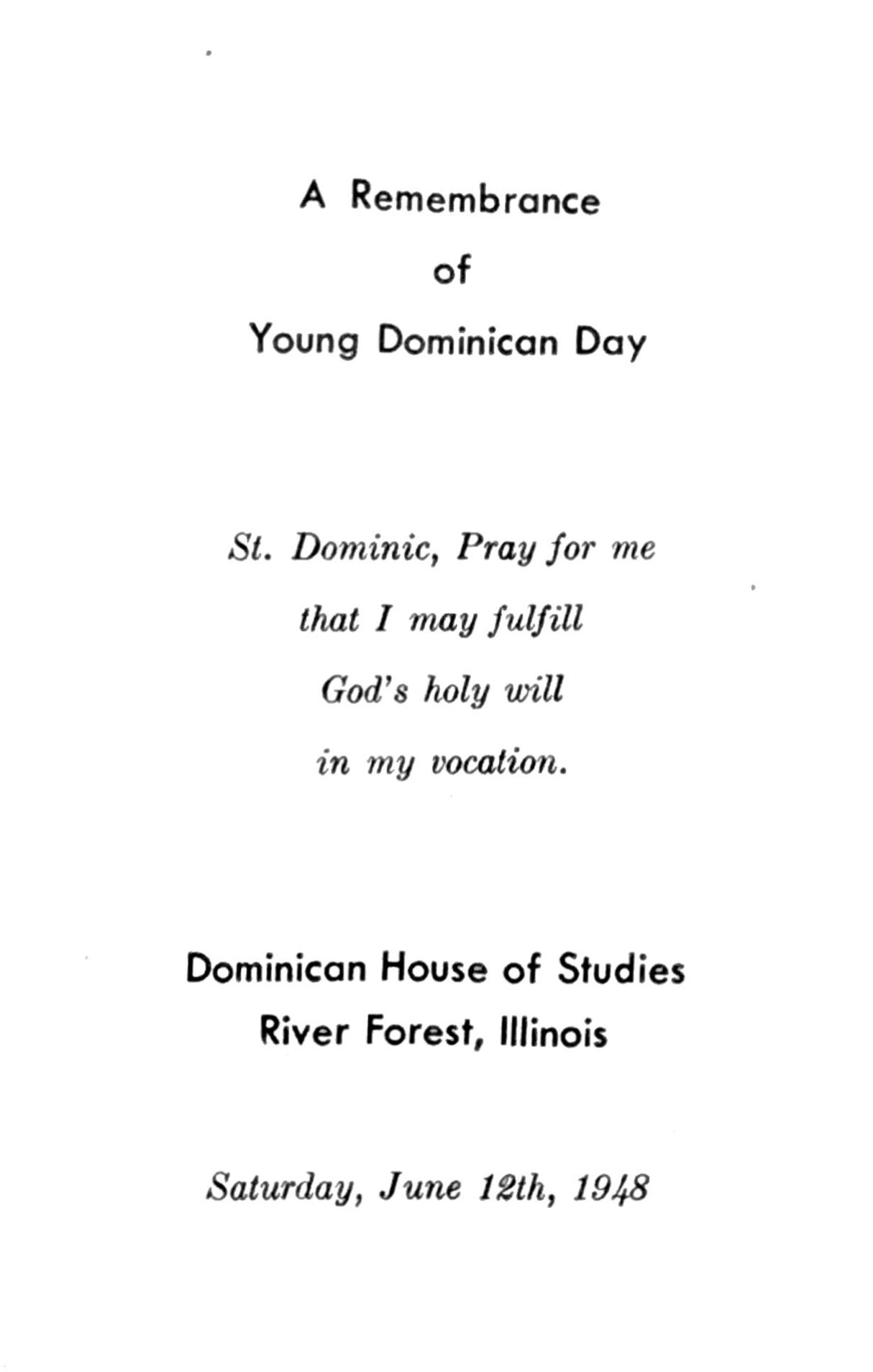 A Remembrance
of
Young Dominican Day

St. Dominic, Pray for me
that I may fulfill
God's holy will
in my vocation.

Dominican House of Studies
River Forest, Illinois

Saturday, June 12th, 1948